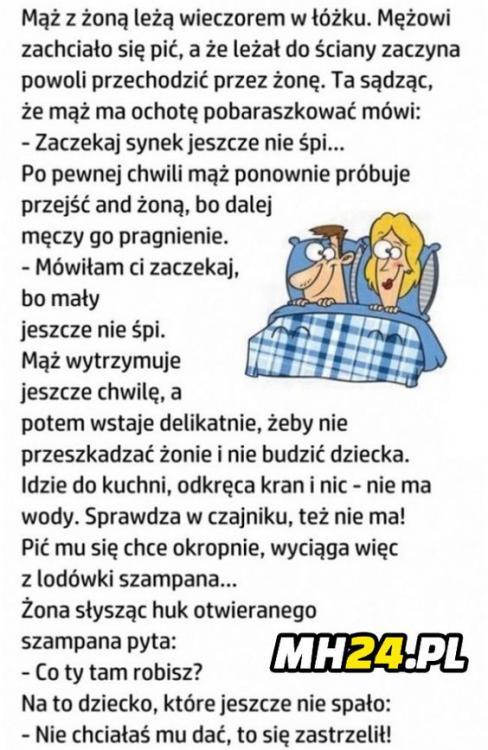 Mąż z żoną leżą wieczorem w łóżku. Mężowi zachciało się pić, a że leżał do ściany zaczyna powoli przechodzić przez żonę. Ta sądząc, że mąż ma ochotę pobaraszkować mówi:
- Zaczekaj synek jeszcze nie śpi...
Po pewnej chwili mąż ponownie próbuje przejść and żoną, bo dalej męczy go pragnienie.
- Mówiłam ci zaczekaj, bo mały jeszcze nie śpi.
Mąż wytrzymuje jeszcze chwilę, a potem wstaje delikatnie, żeby nie przeszkadzać żonie i nie budzić dziecka. Idzie do kuchni, odkręca kran i nic - nie ma wody. Sprawdza w czajniku, też nie ma! Pić mu się chce okropnie, wyciąga więc z lodówki szampana...
Żona słysząc huk otwieranego szampana pyta:
- Co ty tam robisz?
Na to dziecko, które jeszcze nie spało:
- Nie chciałaś mu dać, to się zastrzelił!
MH24.PL